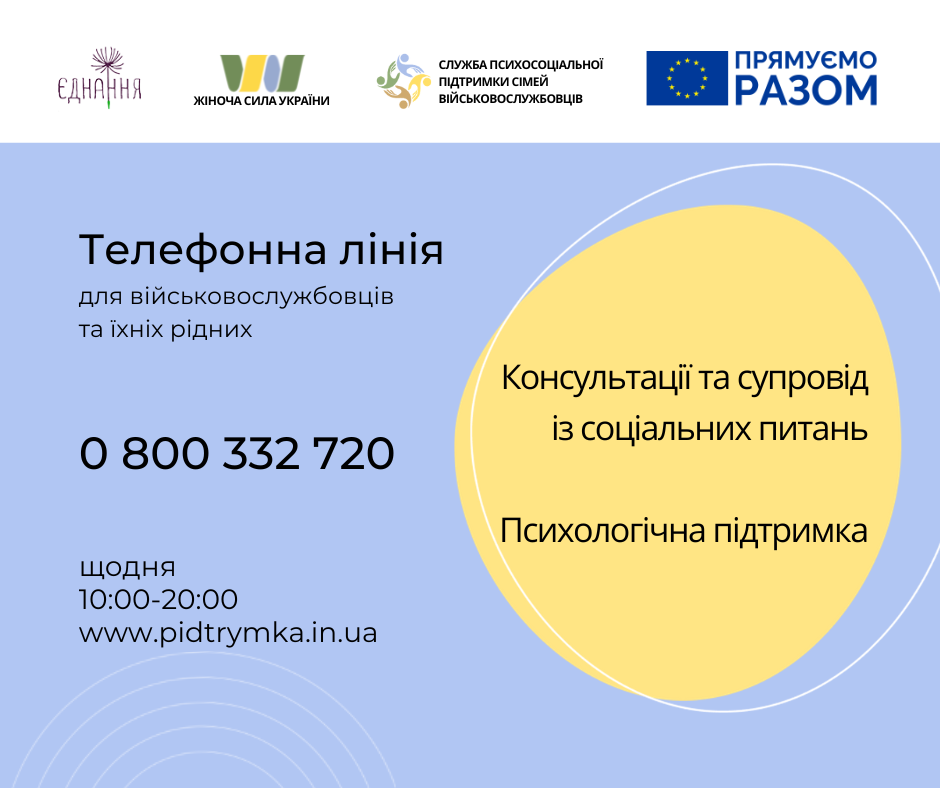 ЄДНАННЯ

ЖІНОЧА СИЛА УКРАЇНИ

СЛУЖБА ПСИХОСОЦІАЛЬНОЇ ПІДТРИМКИ СІМЕЙ ВІЙСЬКОВОСЛУЖБОВЦІВ

ПРЯМУЄМО РАЗОМ

Телефонна лінія

для військовослужбовців
та їхніх рідних

0 800 332 720

щодня
10:00-20:00
www.pidtrymka.in.ua

Консультації та супровід
із соціальних питань

Психологічна підтримка